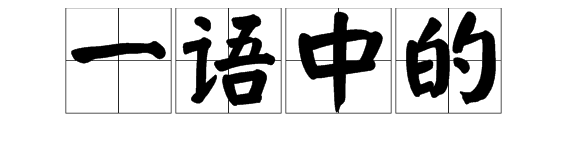 一语中的